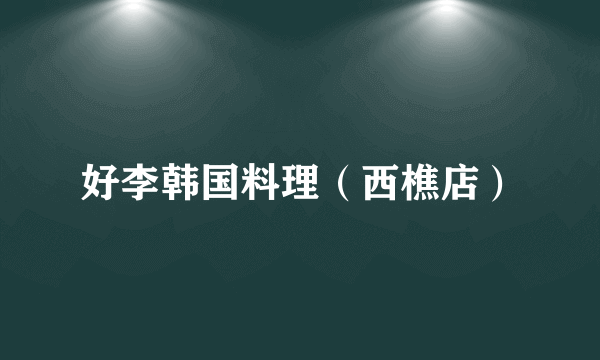 好李韩国料理（西樵店）